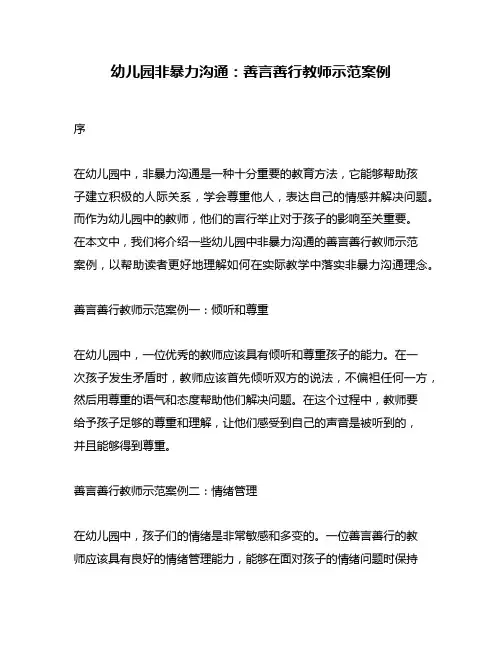 幼儿园非暴力沟通：善言善行教师示范案例

序

在幼儿园中，非暴力沟通是一种十分重要的教育方法，它能够帮助孩子建立积极的人际关系，学会尊重他人，表达自己的情感并解决问题。而作为幼儿园中的教师，他们的言行举止对于孩子的影响至关重要。在本文中，我们将介绍一些幼儿园中非暴力沟通的善言善行教师示范案例，以帮助读者更好地理解如何在实际教学中落实非暴力沟通理念。

善言善行教师示范案例一：倾听和尊重

在幼儿园中，一位优秀的教师应该具有倾听和尊重孩子的能力。在一次孩子发生矛盾时，教师应该首先倾听双方的说法，不偏袒任何一方，然后用尊重的语气和态度帮助他们解决问题。在这个过程中，教师要给予孩子足够的尊重和理解，让他们感受到自己的声音是被听到的，并且能够得到尊重。

善言善行教师示范案例二：情绪管理

在幼儿园中，孩子们的情绪是非常敏感和多变的。一位善言善行的教师应该具有良好的情绪管理能力，能够在面对孩子的情绪问题时保持